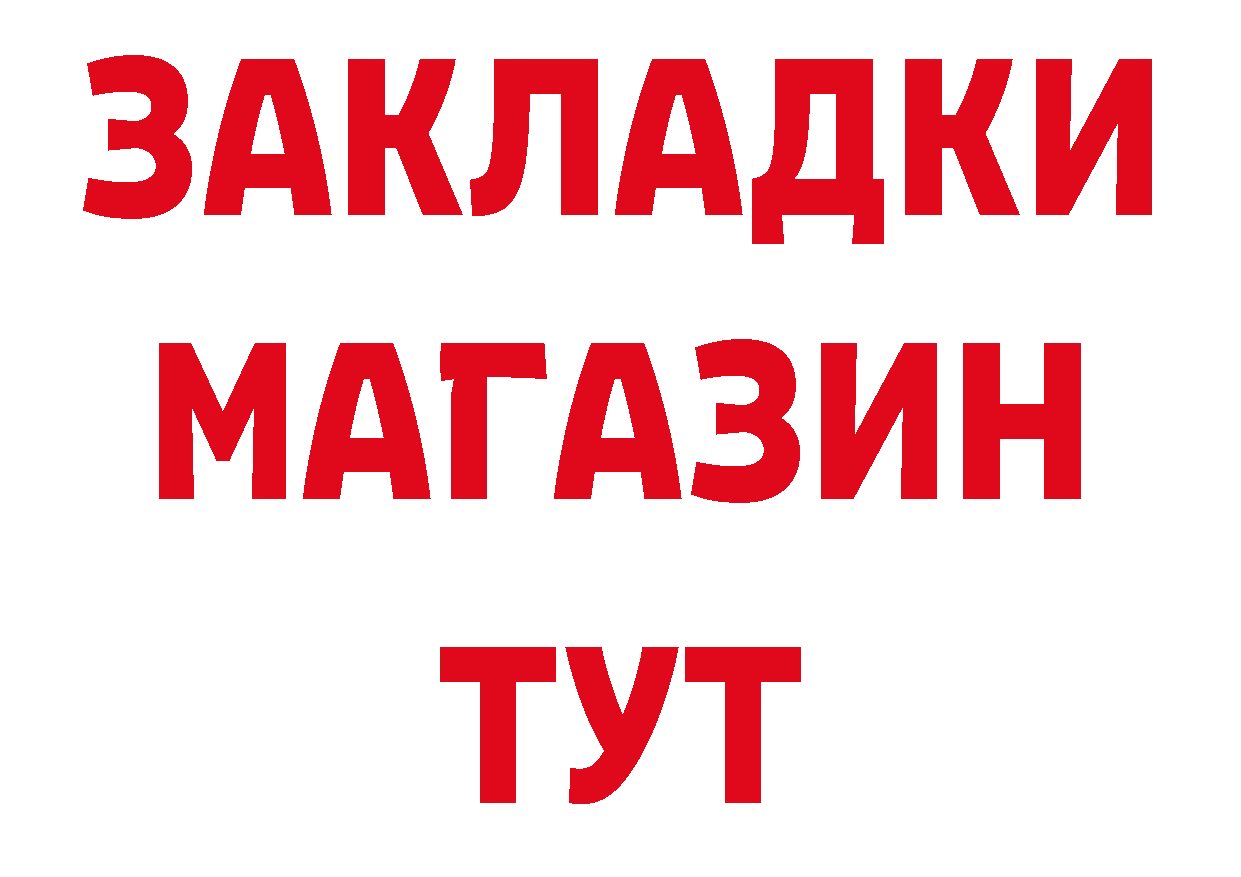 ЗАКЛАДКИ
МАГАЗИН
ТУТ